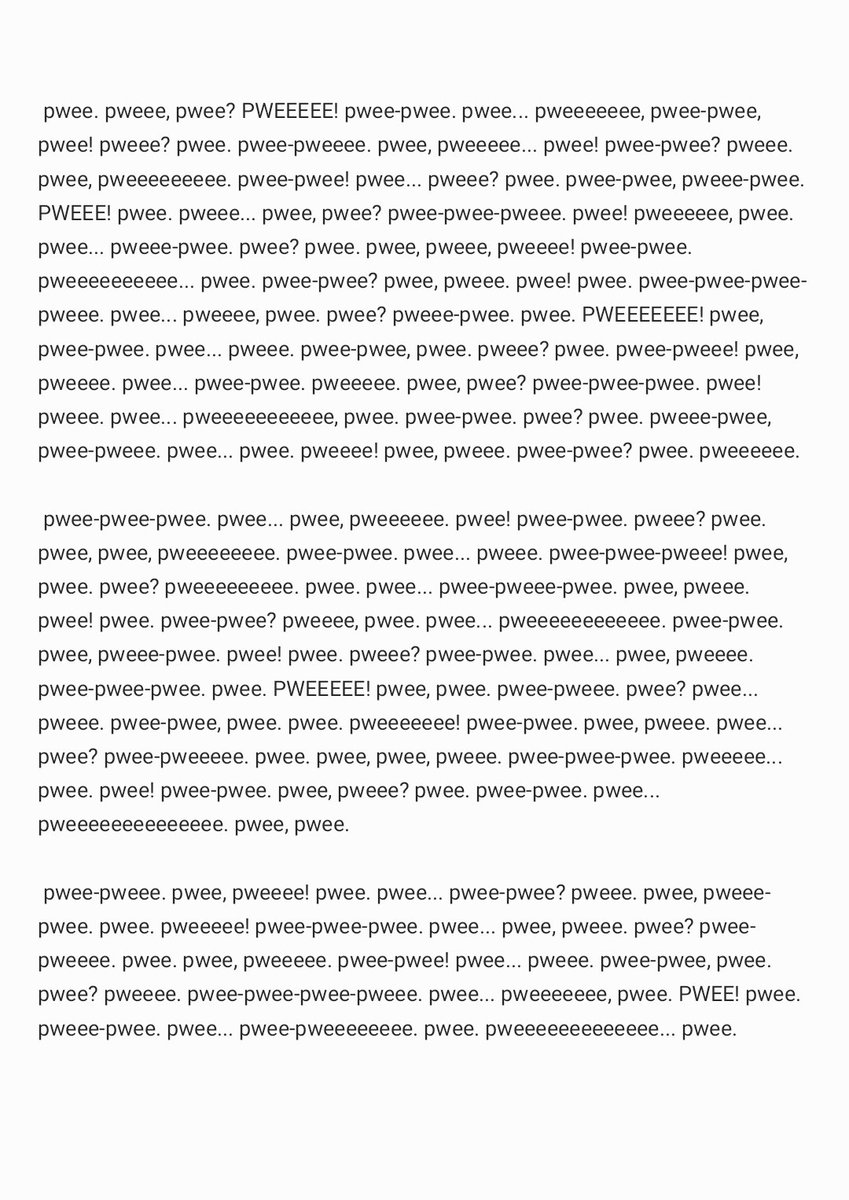 pwee. pweee, pwee? PWEEEEE! pwee-pwee. pwee... pweeeeeee, pwee-pwee, pwee! pweee? pwee. pwee-pweeee. pwee, pweeeee... pwee! pwee-pwee? pweee. pwee, pweeeeeeeee. pwee-pwee! pwee... pweee? pwee. pwee-pwee, pweee-pwee. PWEEE! pwee. pweee... pwee, pwee? pwee-pwee-pweee. pwee! pweeeeee, pwee. pwee... pweee-pwee. pwee? pwee. pwee, pweee, pweeee! pwee-pwee. pweeeeeeeeee... pwee. pwee-pwee? pwee, pweee. pwee! pwee. pwee-pwee-pwee-pweee. pwee... pweeee, pwee. pwee? pweee-pwee. pwee. PWEEEEEEE! pwee, pwee-pwee. pwee... pweee. pwee-pwee, pwee. pweee? pwee. pwee-pweee! pwee, pweeee. pwee... pwee-pwee. pweeeee. pwee, pwee? pwee-pwee-pwee. pwee! pweee. pwee... pweeeeeeeeeee, pwee. pwee-pwee. pwee? pwee. pweee-pwee, pwee-pweee. pwee... pwee. pweeee! pwee, pweee. pwee-pwee? pwee. pweeeeee.

pwee-pwee-pwee. pwee... pwee, pweeeeee. pwee! pwee-pwee. pweee? pwee. pwee, pwee, pweeeeeeee. pwee-pwee. pwee... pweee. pwee-pwee-pweee! pwee, pwee. pwee? pweeeeeeeee. pwee. pwee... pwee-pweee-pwee. pwee, pweee. pwee! pwee. pwee-pwee? pweeee, pwee. pwee... pweeeeeeeeeeee. pwee-pwee. pwee, pweee-pwee. pwee! pwee. pweee? pwee-pwee. pwee... pwee, pweeee. pwee-pwee-pwee. pwee. PWEEEEE! pwee, pwee. pwee-pweee. pwee? pwee... pweee. pwee-pwee, pwee. pwee. pweeeeeee! pwee-pwee. pwee, pweee. pwee... pwee? pwee-pweeeee. pwee. pwee, pwee, pweee. pwee-pwee-pwee. pweeeee... pwee. pwee! pwee-pwee. pwee, pweee? pwee. pwee-pwee. pwee... pweeeeeeeeeeeeee. pwee, pwee.

pwee-pweee. pwee, pweeee! pwee. pwee... pwee-pwee? pweee. pwee, pweee-pwee. pwee. pweeeee! pwee-pwee-pwee. pwee... pwee, pweee. pwee? pwee-pweeee. pwee. pwee, pweeeee. pwee-pwee! pwee... pweee. pwee-pwee, pwee. pwee? pweeee. pwee-pwee-pwee-pweee. pwee... pweeeeeee, pwee. PWEE! pwee. pweee-pwee. pwee... pwee-pweeeeeeee. pwee. pweeeeeeeeeeeee... pwee.